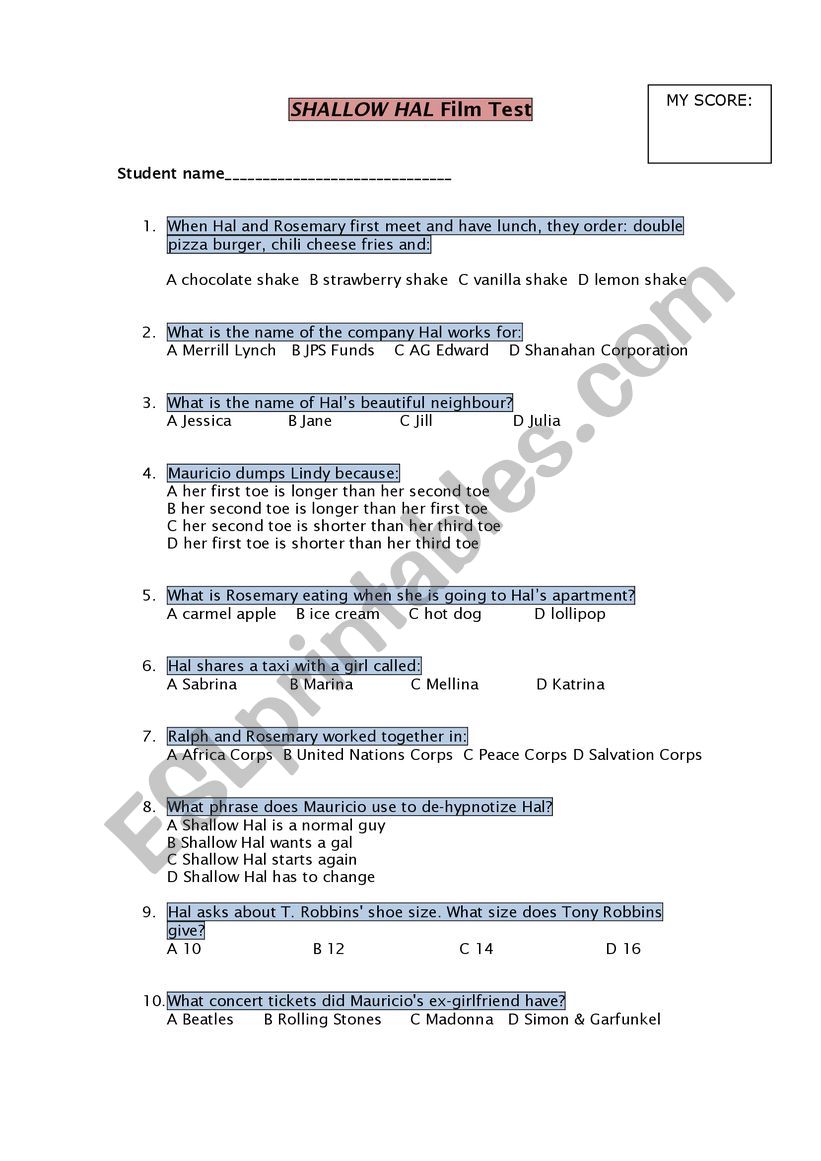 SHALLOW HAL Film Test

MY SCORE:

Student name____

1. When Hal and Rosemary first meet and have lunch, they order: double pizza burger, chili cheese fries and:

A chocolate shake  B strawberry shake  C vanilla shake  D lemon shake

2. What is the name of the company Hal works for:
A Merrill Lynch  B JPS Funds  C AG Edward  D Shanahan Corporation

3. What is the name of Hal's beautiful neighbour?
A Jessica  B Jane  C Jill  D Julia

4. Mauricio dumps Lindy because:
A her first toe is longer than her second toe
B her second toe is longer than her first toe
C her second toe is shorter than her third toe
D her first toe is shorter than her third toe

5. What is Rosemary eating when she is going to Hal's apartment?
A carmel apple  B ice cream  C hot dog  D lollipop

6. Hal shares a taxi with a girl called:
A Sabrina  B Marina  C Mellina  D Katrina

7. Ralph and Rosemary worked together in:
A Africa Corps  B United Nations Corps  C Peace Corps  D Salvation Corps

8. What phrase does Mauricio use to de-hypnotize Hal?
A Shallow Hal is a normal guy
B Shallow Hal wants a gal
C Shallow Hal starts again
D Shallow Hal has to change

9. Hal asks about T. Robbins' shoe size. What size does Tony Robbins give?
A 10  B 12  C 14  D 16

10. What concert tickets did Mauricio's ex-girlfriend have?
A Beatles  B Rolling Stones  C Madonna  D Simon & Garfunkel

ESLprintables.com